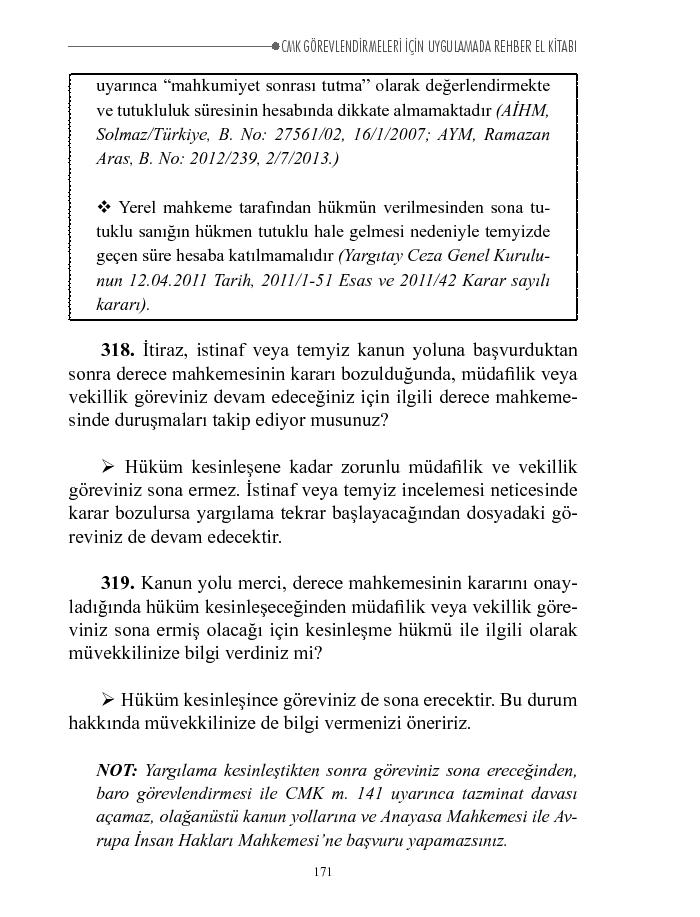 CMK GÖREVLENDİRMELERİ İÇİN UYGULAMADA REHBER EL KİTABI

uyarınca “mahkumiyet sonrası tutma” olarak değerlendirmekte ve tutukluluk süresinin hesabında dikkate almamaktadır (AİHM, Solmaz/Türkiye, B. No: 27561/02, 16/1/2007; AYM, Ramazan Aras, B. No: 2012/239, 2/7/2013.)

❖ Yerel mahkeme tarafından hükmün verilmesinden sona tutuklu sanığın hükmen tutuklu hale gelmesi nedeniyle temyizde geçen süre hesaba katılmamalıdır (Yargıtay Ceza Genel Kurulunun 12.04.2011 Tarih, 2011/1-51 Esas ve 2011/42 Karar sayılı kararı).

318. İtiraz, istinaf veya temyiz kanun yoluna başvurduktan sonra derece mahkemesinin kararı bozulduğunda, müdafilik veya vekillik göreviniz devam edeceğiniz için ilgili derece mahkemesinde duruşmaları takip ediyor musunuz?

➢ Hüküm kesinleşene kadar zorunlu müdafilik ve vekillik göreviniz sona ermez. İstinaf veya temyiz incelemesi neticesinde karar bozulursa yargılama tekrar başlayacağından dosyadaki göreviniz de devam edecektir.

319. Kanun yolu merci, derece mahkemesinin kararını onayladığında hüküm kesinleşeceğinden müdafilik veya vekillik göreviniz sona ermiş olacağı için kesinleşme hükmü ile ilgili olarak müvekkilinize bilgi verdiniz mi?

➢ Hüküm kesinleşince göreviniz de sona erecektir. Bu durum hakkında müvekkilinize de bilgi vermenizi öneririz.

NOT: Yargılama kesinleştikten sonra göreviniz sona ereceğinden, baro görevlendirmesi ile CMK m. 141 uyarınca tazminat davası açamaz, olağanüstü kanun yollarına ve Anayasa Mahkemesi ile Avrupa İnsan Hakları Mahkemesi’ne başvuru yapamazsınız.

171